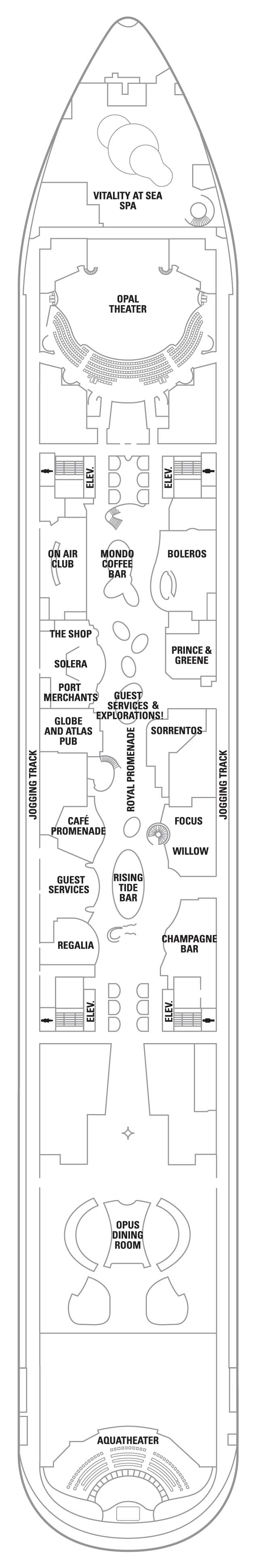 VITALITY AT SEA SPA

OPAL THEATER

ELEV.

ELEV.

ON AIR CLUB

MONDO COFFEE BAR

BOLEROS

THE SHOP

SOLERA

PRINCE & GREENE

PORT MERCHANTS

GUEST SERVICES & EXPLORATIONS!

GLOBE AND ATLAS PUB

SORRENTOS

JOGGING TRACK

ROYAL PROMENADE

JOGGING TRACK

CAFÉ PROMENADE

FOCUS

WILLOW

GUEST SERVICES

RISING TIDE BAR

REGALIA

CHAMPAGNE BAR

ELEV.

ELEV.

OPUS DINING ROOM

AQUATHEATER